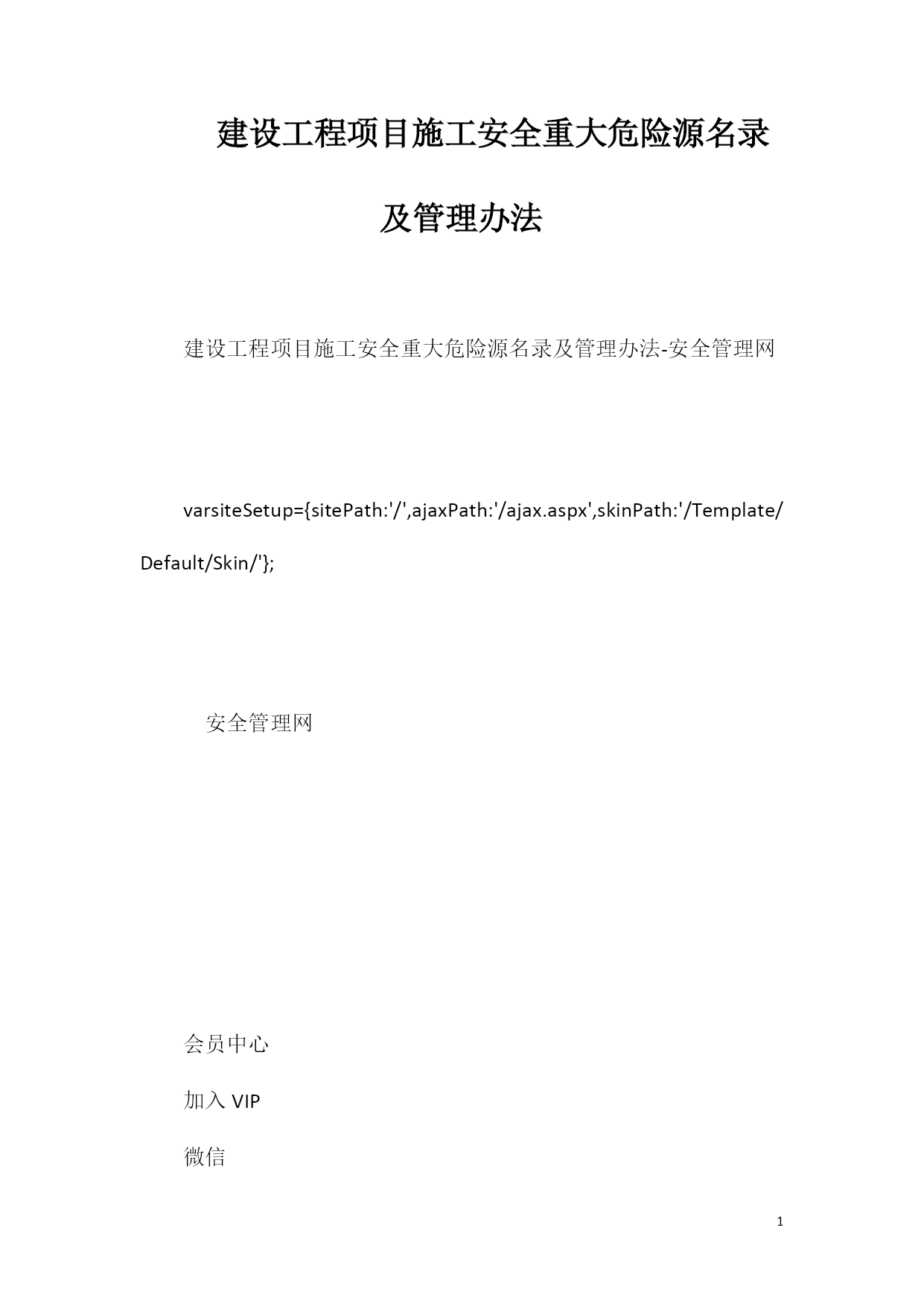 建设工程项目施工安全重大危险源名录及管理办法

建设工程项目施工安全重大危险源名录及管理办法-安全管理网

varsiteSetup={sitePath:'/',ajaxPath:'/ajax.aspx',skinPath:'/Template/Default/Skin/'};

安全管理网

会员中心

加入 VIP

微信

1